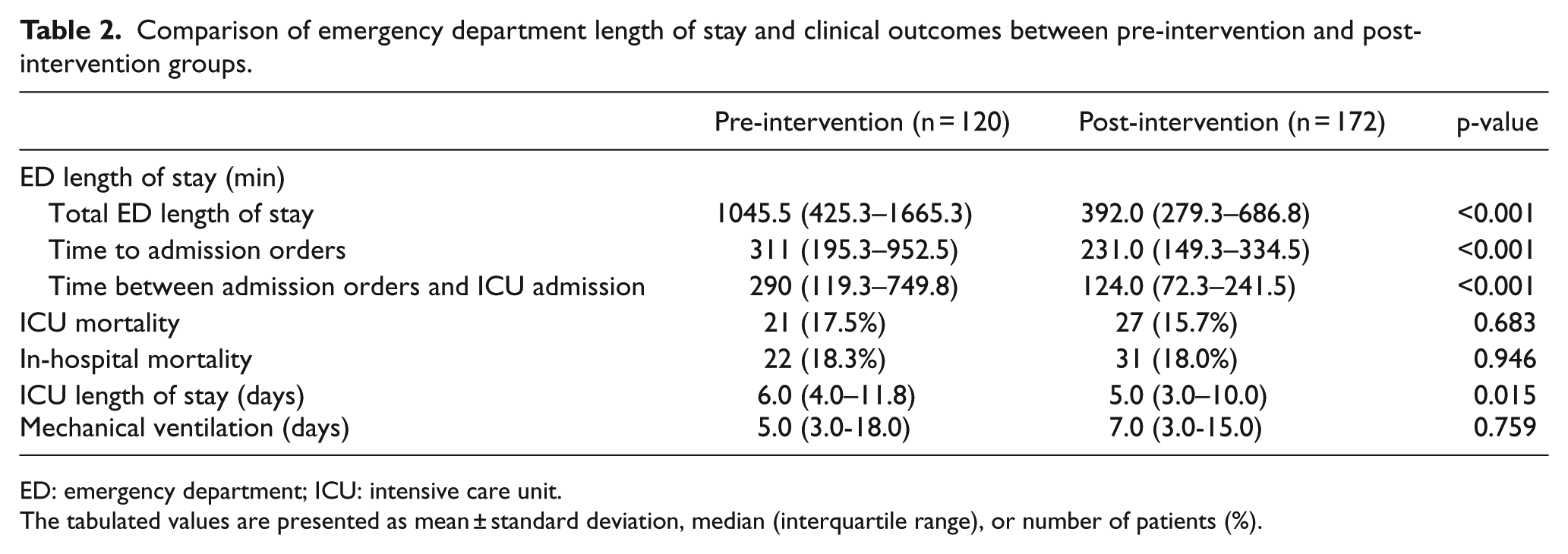 Table 2. Comparison of emergency department length of stay and clinical outcomes between pre-intervention and post-intervention groups.

|  | Pre-intervention (n = 120) | Post-intervention (n = 172) | p-value |
|---|---|---|---|
| ED length of stay (min) |  |  |  |
| Total ED length of stay | 1045.5 (425.3–1665.3) | 392.0 (279.3–686.8) | <0.001 |
| Time to admission orders | 311 (195.3–952.5) | 231.0 (149.3–334.5) | <0.001 |
| Time between admission orders and ICU admission | 290 (119.3–749.8) | 124.0 (72.3–241.5) | <0.001 |
| ICU mortality | 21 (17.5%) | 27 (15.7%) | 0.683 |
| In-hospital mortality | 22 (18.3%) | 31 (18.0%) | 0.946 |
| ICU length of stay (days) | 6.0 (4.0–11.8) | 5.0 (3.0–10.0) | 0.015 |
| Mechanical ventilation (days) | 5.0 (3.0-18.0) | 7.0 (3.0-15.0) | 0.759 |

ED: emergency department; ICU: intensive care unit.

The tabulated values are presented as mean ± standard deviation, median (interquartile range), or number of patients (%).